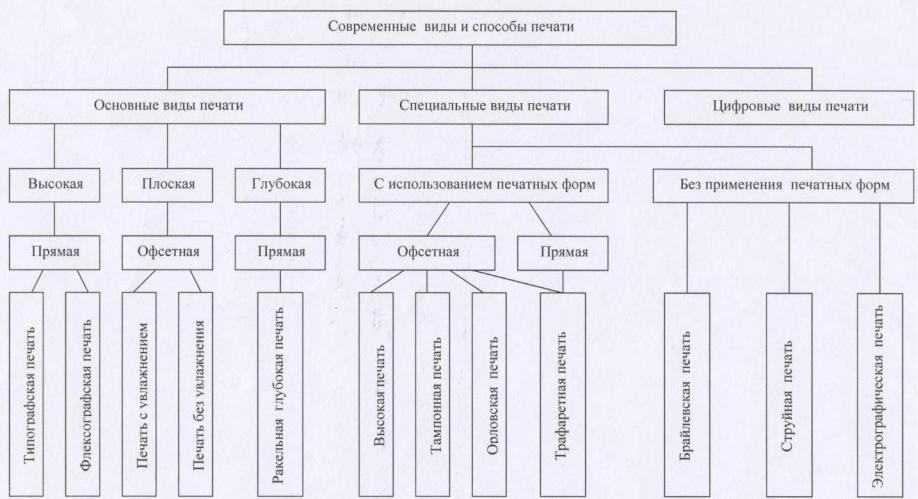 Современные виды и способы печати

Основные виды печати

Специальные виды печати

Цифровые виды печати

Высокая

Плоская

Глубокая

С использованием печатных форм

Без применения печатных форм

Прямая

Офсетная

Прямая

Офсетная

Прямая

Типографская печать

Флексографская печать

Печать с увлажнением

Печать без увлажнения

Ракельная глубокая печать

Высокая печать

Тампонная печать

Орловская печать

Трафаретная печать

Брайлевская печать

Струйная печать

Электрографическая печать